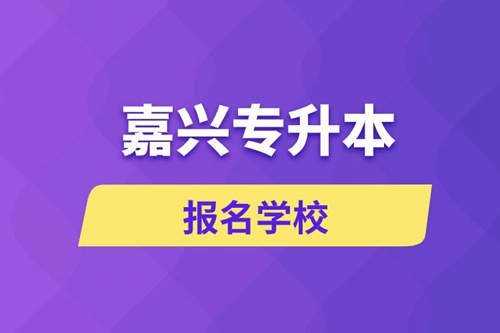 嘉兴专升本

报名学校